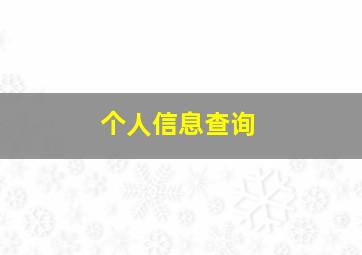 个人信息查询